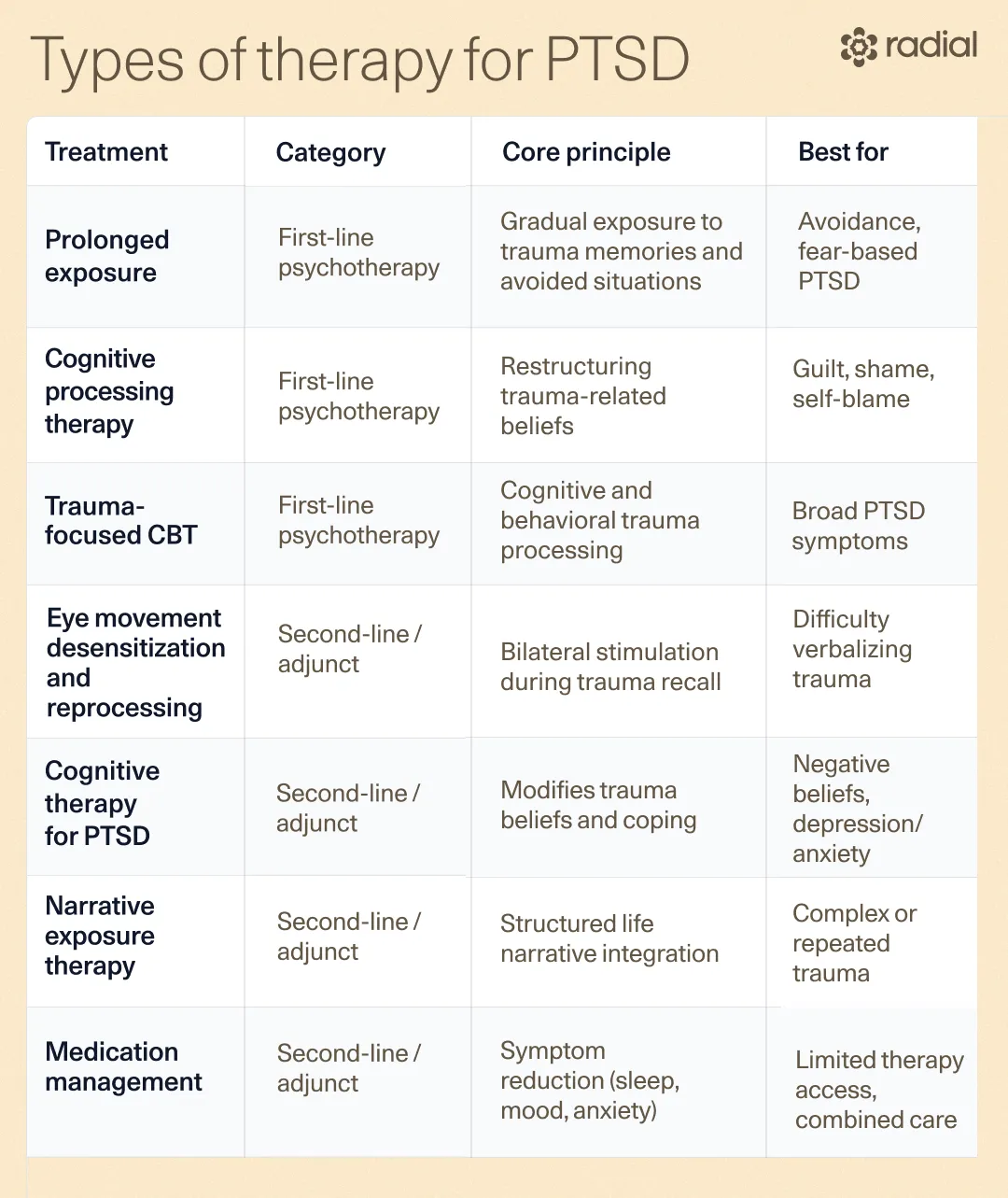 Types of therapy for PTSD

radial

| Treatment | Category | Core principle | Best for |
|---|---|---|---|
| Prolonged exposure | First-line psychotherapy | Gradual exposure to trauma memories and avoided situations | Avoidance, fear-based PTSD |
| Cognitive processing therapy | First-line psychotherapy | Restructuring trauma-related beliefs | Guilt, shame, self-blame |
| Trauma-focused CBT | First-line psychotherapy | Cognitive and behavioral trauma processing | Broad PTSD symptoms |
| Eye movement desensitization and reprocessing | Second-line / adjunct | Bilateral stimulation during trauma recall | Difficulty verbalizing trauma |
| Cognitive therapy for PTSD | Second-line / adjunct | Modifies trauma beliefs and coping | Negative beliefs, depression/ anxiety |
| Narrative exposure therapy | Second-line / adjunct | Structured life narrative integration | Complex or repeated trauma |
| Medication management | Second-line / adjunct | Symptom reduction (sleep, mood, anxiety) | Limited therapy access, combined care |